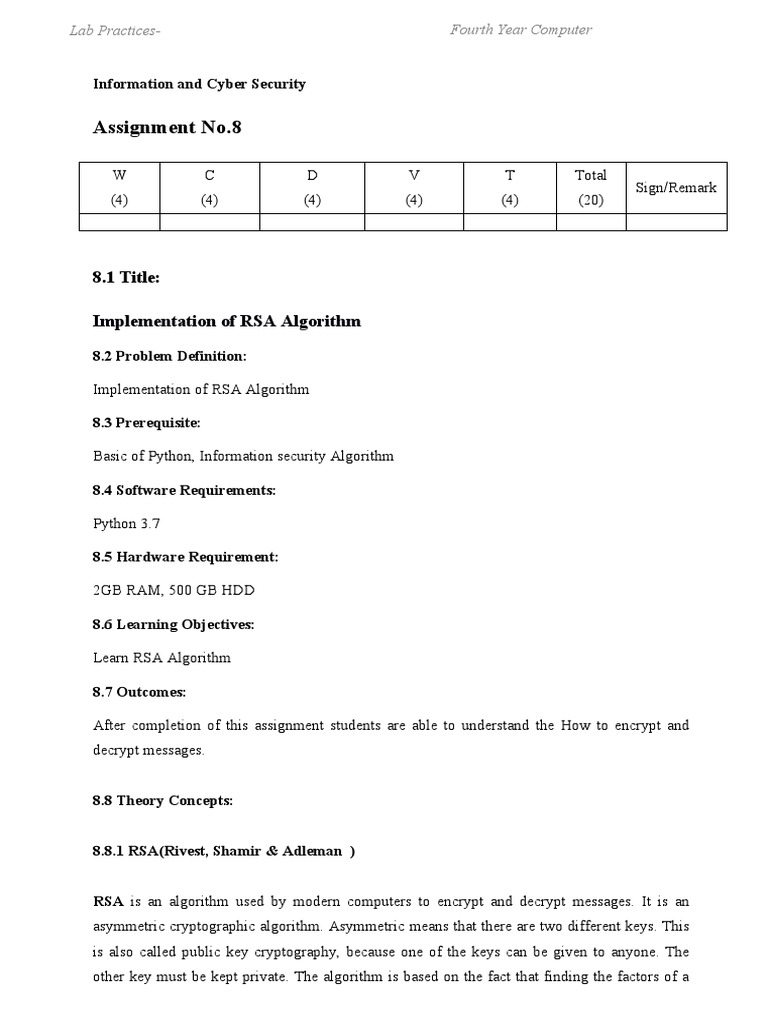 Lab Practices-

Fourth Year Computer

Information and Cyber Security

Assignment No.8

| W (4) | C (4) | D (4) | V (4) | T (4) | Total (20) | Sign/Remark |
|---|---|---|---|---|---|---|
| | | | | | | |

8.1 Title:

Implementation of RSA Algorithm

8.2 Problem Definition:

Implementation of RSA Algorithm

8.3 Prerequisite:

Basic of Python, Information security Algorithm

8.4 Software Requirements:

Python 3.7

8.5 Hardware Requirement:

2GB RAM, 500 GB HDD

8.6 Learning Objectives:

Learn RSA Algorithm

8.7 Outcomes:

After completion of this assignment students are able to understand the How to encrypt and decrypt messages.

8.8 Theory Concepts:

8.8.1 RSA(Rivest, Shamir & Adleman )

RSA is an algorithm used by modern computers to encrypt and decrypt messages. It is an asymmetric cryptographic algorithm. Asymmetric means that there are two different keys. This is also called public key cryptography, because one of the keys can be given to anyone. The other key must be kept private. The algorithm is based on the fact that finding the factors of a